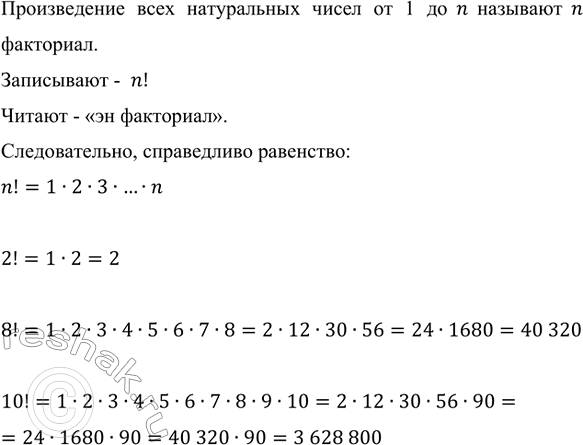 Произведение всех натуральных чисел от 1 до $n$ называют $n$ факториал.

Записывают - $n!$

Читают - «эн факториал».

Следовательно, справедливо равенство:

$n! = 1 \cdot 2 \cdot 3 \cdot \ldots \cdot n$

$2! = 1 \cdot 2 = 2$

$8! = 1 \cdot 2 \cdot 3 \cdot 4 \cdot 5 \cdot 6 \cdot 7 \cdot 8 = 2 \cdot 12 \cdot 30 \cdot 56 = 24 \cdot 1680 = 40\,320$

$10! = 1 \cdot 2 \cdot 3 \cdot 4 \cdot 5 \cdot 6 \cdot 7 \cdot 8 \cdot 9 \cdot 10 = 2 \cdot 12 \cdot 30 \cdot 56 \cdot 90 =$
$= 24 \cdot 1680 \cdot 90 = 40\,320 \cdot 90 = 3\,628\,800$

reshak.ru